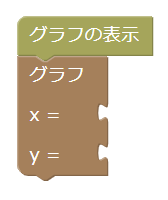 グラフの表示

グラフ

x =

y =